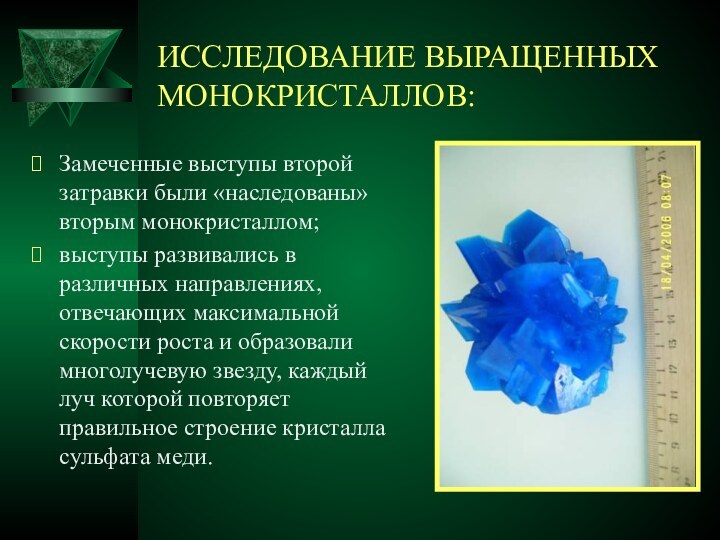 ИССЛЕДОВАНИЕ ВЫРАЩЕННЫХ МОНОКРИСТАЛЛОВ:

Замеченные выступы второй затравки были «наследованы» вторым монокристаллом;

выступы развивались в различных направлениях, отвечающих максимальной скорости роста и образовали многолучевую звезду, каждый луч которой повторяет правильное строение кристалла сульфата меди.

18/04/2006 08:07